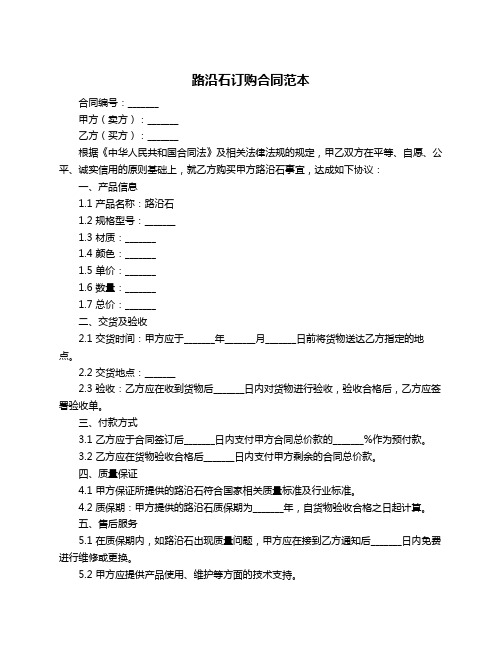 路沿石订购合同范本

合同编号：______

甲方（卖方）：______

乙方（买方）：______

根据《中华人民共和国合同法》及相关法律法规的规定，甲乙双方在平等、自愿、公平、诚实信用的原则基础上，就乙方购买甲方路沿石事宜，达成如下协议：

一、产品信息

1.1 产品名称：路沿石

1.2 规格型号：______

1.3 材质：______

1.4 颜色：______

1.5 单价：______

1.6 数量：______

1.7 总价：______

二、交货及验收

2.1 交货时间：甲方应于______年______月______日前将货物送达乙方指定的地点。

2.2 交货地点：______

2.3 验收：乙方应在收到货物后______日内对货物进行验收，验收合格后，乙方应签署验收单。

三、付款方式

3.1 乙方应于合同签订后______日内支付甲方合同总价款的______%作为预付款。

3.2 乙方应在货物验收合格后______日内支付甲方剩余的合同总价款。

四、质量保证

4.1 甲方保证所提供的路沿石符合国家相关质量标准及行业标准。

4.2 质保期：甲方提供的路沿石质保期为______年，自货物验收合格之日起计算。

五、售后服务

5.1 在质保期内，如路沿石出现质量问题，甲方应在接到乙方通知后______日内免费进行维修或更换。

5.2 甲方应提供产品使用、维护等方面的技术支持。